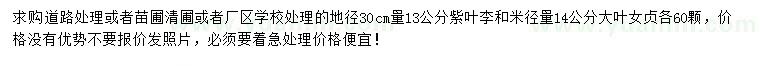 求购道路处理或者苗圃清圃或者厂区学校处理的地径30cm量13公分紫叶李和米径量14公分大叶女贞各60颗，价格没有优势不要报价发照片，必须要着急处理价格便宜！